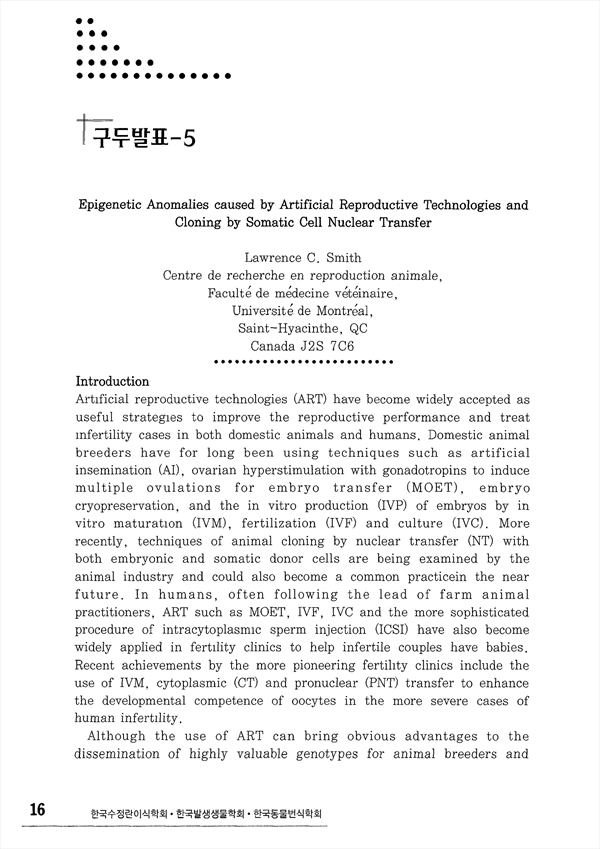 구두발표-5

Epigenetic Anomalies caused by Artificial Reproductive Technologies and Cloning by Somatic Cell Nuclear Transfer

Lawrence C. Smith
Centre de recherche en reproduction animale,
Faculté de médecine vétéinaire,
Université de Montréal,
Saint-Hyacinthe, QC
Canada J2S 7C6

Introduction
Artificial reproductive technologies (ART) have become widely accepted as useful strategies to improve the reproductive performance and treat infertility cases in both domestic animals and humans. Domestic animal breeders have for long been using techniques such as artificial insemination (AI), ovarian hyperstimulation with gonadotropins to induce multiple ovulations for embryo transfer (MOET), embryo cryopreservation, and the in vitro production (IVP) of embryos by in vitro maturation (IVM), fertilization (IVF) and culture (IVC). More recently, techniques of animal cloning by nuclear transfer (NT) with both embryonic and somatic donor cells are being examined by the animal industry and could also become a common practicein the near future. In humans, often following the lead of farm animal practitioners, ART such as MOET, IVF, IVC and the more sophisticated procedure of intracytoplasmic sperm injection (ICSI) have also become widely applied in fertility clinics to help infertile couples have babies. Recent achievements by the more pioneering fertility clinics include the use of IVM, cytoplasmic (CT) and pronuclear (PNT) transfer to enhance the developmental competence of oocytes in the more severe cases of human infertility.

Although the use of ART can bring obvious advantages to the dissemination of highly valuable genotypes for animal breeders and

16 한국수정란이식학회 • 한국발생생물학회 • 한국동물번식학회